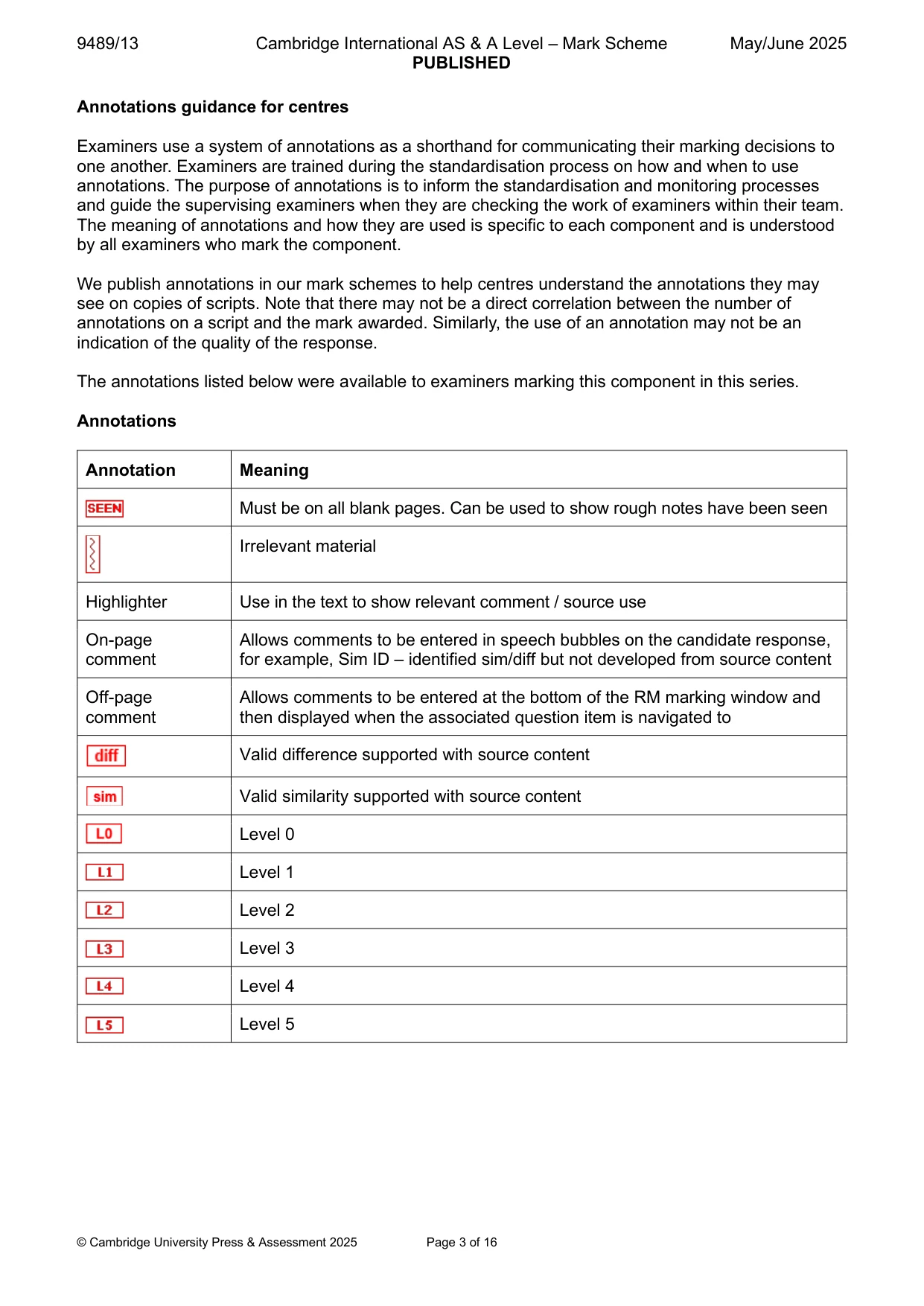 9489/13 Cambridge International AS & A Level – Mark Scheme May/June 2025
PUBLISHED

Annotations guidance for centres

Examiners use a system of annotations as a shorthand for communicating their marking decisions to one another. Examiners are trained during the standardisation process on how and when to use annotations. The purpose of annotations is to inform the standardisation and monitoring processes and guide the supervising examiners when they are checking the work of examiners within their team. The meaning of annotations and how they are used is specific to each component and is understood by all examiners who mark the component.

We publish annotations in our mark schemes to help centres understand the annotations they may see on copies of scripts. Note that there may not be a direct correlation between the number of annotations on a script and the mark awarded. Similarly, the use of an annotation may not be an indication of the quality of the response.

The annotations listed below were available to examiners marking this component in this series.

Annotations

| Annotation | Meaning |
|---|---|
| SEEN | Must be on all blank pages. Can be used to show rough notes have been seen |
|  | Irrelevant material |
| Highlighter | Use in the text to show relevant comment / source use |
| On-page comment | Allows comments to be entered in speech bubbles on the candidate response, for example, Sim ID – identified sim/diff but not developed from source content |
| Off-page comment | Allows comments to be entered at the bottom of the RM marking window and then displayed when the associated question item is navigated to |
| diff | Valid difference supported with source content |
| sim | Valid similarity supported with source content |
| L0 | Level 0 |
| L1 | Level 1 |
| L2 | Level 2 |
| L3 | Level 3 |
| L4 | Level 4 |
| L5 | Level 5 |

© Cambridge University Press & Assessment 2025 Page 3 of 16